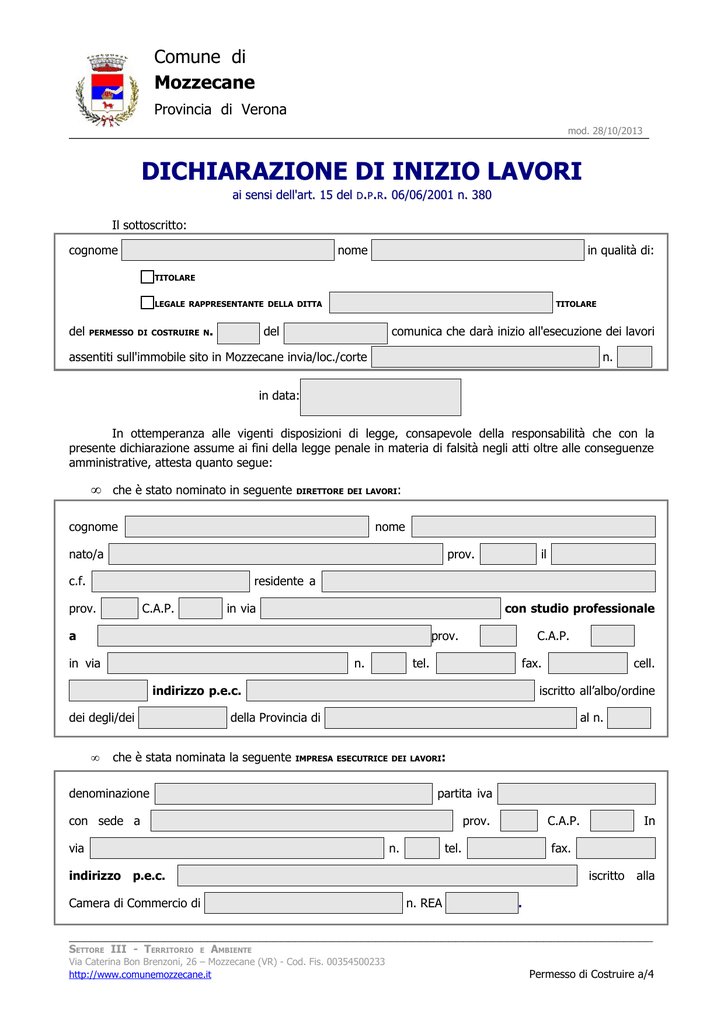 Comune di
Mozzecane
Provincia di Verona

mod. 28/10/2013

DICHIARAZIONE DI INIZIO LAVORI
ai sensi dell'art. 15 del D.P.R. 06/06/2001 n. 380

Il sottoscritto:

cognome nome in qualità di:

TITOLARE

LEGALE RAPPRESENTANTE DELLA DITTA TITOLARE

del PERMESSO DI COSTRUIRE N. del comunica che darà inizio all'esecuzione dei lavori assentiti sull'immobile sito in Mozzecane invia/loc./corte n.

in data:

In ottemperanza alle vigenti disposizioni di legge, consapevole della responsabilità che con la presente dichiarazione assume ai fini della legge penale in materia di falsità negli atti oltre alle conseguenze amministrative, attesta quanto segue:

∞ che è stato nominato in seguente DIRETTORE DEI LAVORI:

cognome nome
nato/a prov. il
c.f. residente a
prov. C.A.P. in via con studio professionale
a prov. C.A.P.
in via n. tel. fax. cell.
indirizzo p.e.c. iscritto all'albo/ordine
dei degli/dei della Provincia di al n.

∞ che è stata nominata la seguente IMPRESA ESECUTRICE DEI LAVORI:

denominazione partita iva
con sede a prov. C.A.P. In
via n. tel. fax.
indirizzo p.e.c. iscritto alla
Camera di Commercio di n. REA .

SETTORE III - TERRITORIO E AMBIENTE
Via Caterina Bon Brenzoni, 26 – Mozzecane (VR) - Cod. Fis. 00354500233
http://www.comunemozzecane.it
Permesso di Costruire a/4